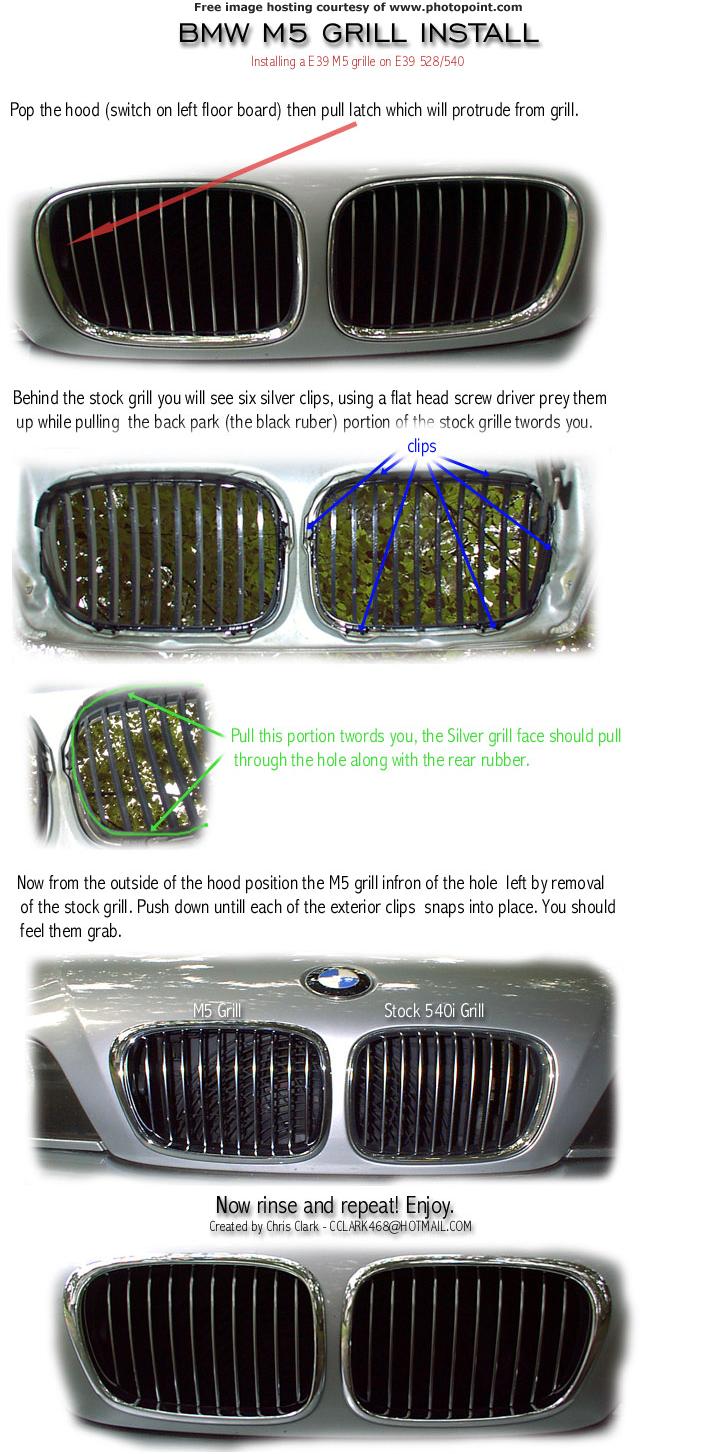 Free image hosting courtesy of www.photopoint.com

BMW M5 GRILL INSTALL

Installing a E39 M5 grille on E39 528/540

Pop the hood (switch on left floor board) then pull latch which will protrude from grill.

Behind the stock grill you will see six silver clips, using a flat head screw driver prey them up while pulling the back park (the black ruber) portion of the stock grille twords you.

clips

Pull this portion twords you, the Silver grill face should pull through the hole along with the rear rubber.

Now from the outside of the hood position the M5 grill infron of the hole left by removal of the stock grill. Push down untill each of the exterior clips snaps into place. You should feel them grab.

M5 Grill

Stock 540i Grill

Now rinse and repeat! Enjoy.

Created by Chris Clark - CCLARK468@HOTMAIL.COM